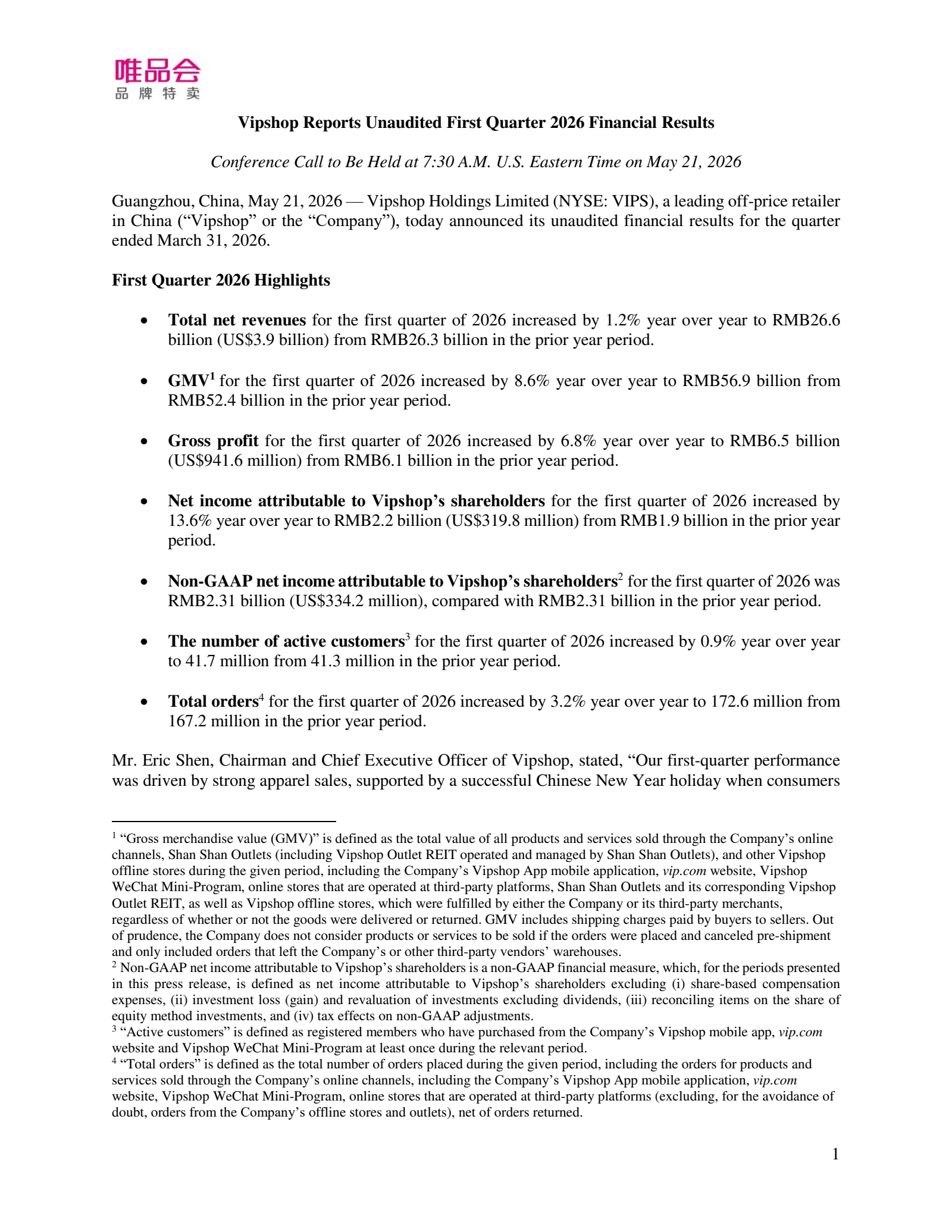 唯品会
品牌特卖

Vipshop Reports Unaudited First Quarter 2026 Financial Results

Conference Call to Be Held at 7:30 A.M. U.S. Eastern Time on May 21, 2026

Guangzhou, China, May 21, 2026 — Vipshop Holdings Limited (NYSE: VIPS), a leading off-price retailer in China ("Vipshop" or the "Company"), today announced its unaudited financial results for the quarter ended March 31, 2026.

First Quarter 2026 Highlights

• Total net revenues for the first quarter of 2026 increased by 1.2% year over year to RMB26.6 billion (US$3.9 billion) from RMB26.3 billion in the prior year period.

• GMV$^{1}$ for the first quarter of 2026 increased by 8.6% year over year to RMB56.9 billion from RMB52.4 billion in the prior year period.

• Gross profit for the first quarter of 2026 increased by 6.8% year over year to RMB6.5 billion (US$941.6 million) from RMB6.1 billion in the prior year period.

• Net income attributable to Vipshop's shareholders for the first quarter of 2026 increased by 13.6% year over year to RMB2.2 billion (US$319.8 million) from RMB1.9 billion in the prior year period.

• Non-GAAP net income attributable to Vipshop's shareholders$^{2}$ for the first quarter of 2026 was RMB2.31 billion (US$334.2 million), compared with RMB2.31 billion in the prior year period.

• The number of active customers$^{3}$ for the first quarter of 2026 increased by 0.9% year over year to 41.7 million from 41.3 million in the prior year period.

• Total orders$^{4}$ for the first quarter of 2026 increased by 3.2% year over year to 172.6 million from 167.2 million in the prior year period.

Mr. Eric Shen, Chairman and Chief Executive Officer of Vipshop, stated, "Our first-quarter performance was driven by strong apparel sales, supported by a successful Chinese New Year holiday when consumers

$^{1}$ "Gross merchandise value (GMV)" is defined as the total value of all products and services sold through the Company's online channels, Shan Shan Outlets (including Vipshop Outlet REIT operated and managed by Shan Shan Outlets), and other Vipshop offline stores during the given period, including the Company's Vipshop App mobile application, vip.com website, Vipshop WeChat Mini-Program, online stores that are operated at third-party platforms, Shan Shan Outlets and its corresponding Vipshop Outlet REIT, as well as Vipshop offline stores, which were fulfilled by either the Company or its third-party merchants, regardless of whether or not the goods were delivered or returned. GMV includes shipping charges paid by buyers to sellers. Out of prudence, the Company does not consider products or services to be sold if the orders were placed and canceled pre-shipment and only included orders that left the Company's or other third-party vendors' warehouses.
$^{2}$ Non-GAAP net income attributable to Vipshop's shareholders is a non-GAAP financial measure, which, for the periods presented in this press release, is defined as net income attributable to Vipshop's shareholders excluding (i) share-based compensation expenses, (ii) investment loss (gain) and revaluation of investments excluding dividends, (iii) reconciling items on the share of equity method investments, and (iv) tax effects on non-GAAP adjustments.
$^{3}$ "Active customers" is defined as registered members who have purchased from the Company's Vipshop mobile app, vip.com website and Vipshop WeChat Mini-Program at least once during the relevant period.
$^{4}$ "Total orders" is defined as the total number of orders placed during the given period, including the orders for products and services sold through the Company's online channels, including the Company's Vipshop App mobile application, vip.com website, Vipshop WeChat Mini-Program, online stores that are operated at third-party platforms (excluding, for the avoidance of doubt, orders from the Company's offline stores and outlets), net of orders returned.

1